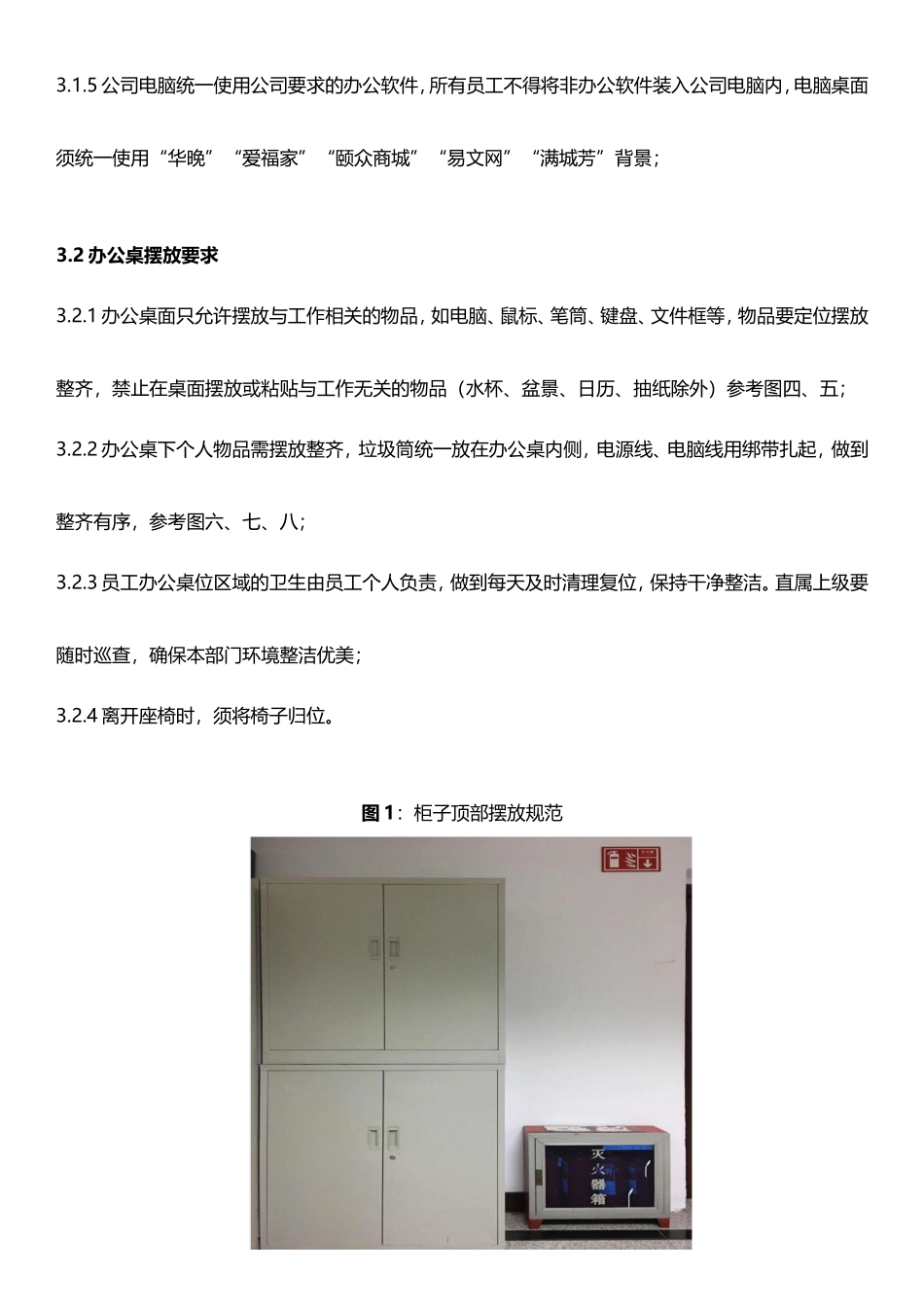 3.1.5 公司电脑统一使用公司要求的办公软件，所有员工不得将非办公软件装入公司电脑内，电脑桌面须统一使用“华晚”“爱福家”“颐众商城”“易文网”“满城芳”背景；

3.2 办公桌摆放要求

3.2.1 办公桌面只允许摆放与工作相关的物品，如电脑、鼠标、笔筒、键盘、文件框等，物品要定位摆放整齐，禁止在桌面摆放或粘贴与工作无关的物品（水杯、盆景、日历、抽纸除外）参考图四、五；

3.2.2 办公桌下个人物品需摆放整齐，垃圾筒统一放在办公桌内侧，电源线、电脑线用绑带扎起，做到整齐有序，参考图六、七、八；

3.2.3 员工办公桌位区域的卫生由员工个人负责，做到每天及时清理复位，保持干净整洁。直属上级要随时巡查，确保本部门环境整洁优美；

3.2.4 离开座椅时，须将椅子归位。

图 1：柜子顶部摆放规范

灭火器箱